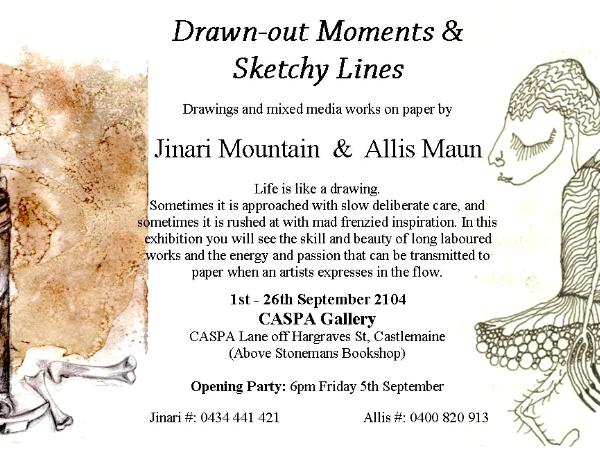 Drawn-out Moments &
Sketchy Lines

Drawings and mixed media works on paper by

Jinari Mountain & Allis Maun

Life is like a drawing.
Sometimes it is approached with slow deliberate care, and sometimes it is rushed at with mad frenzied inspiration. In this exhibition you will see the skill and beauty of long laboured works and the energy and passion that can be transmitted to paper when an artists expresses in the flow.

1st - 26th September 2104
CASPA Gallery
CASPA Lane off Hargraves St, Castlemaine
(Above Stonemans Bookshop)

Opening Party: 6pm Friday 5th September

Jinari #: 0434 441 421

Allis #: 0400 820 913